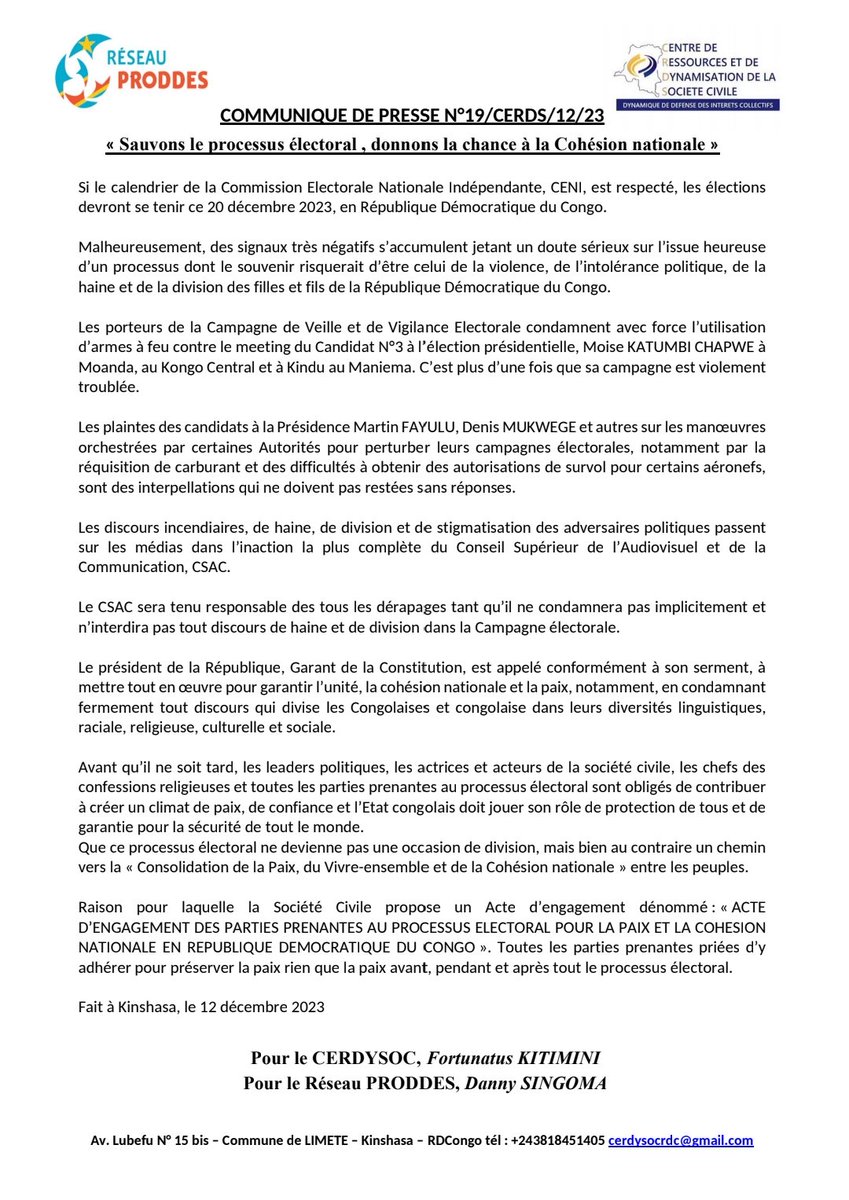 RÉSEAU PRODDES

CENTRE DE RESSOURCES ET DE DYNAMISATION DE LA SOCIETE CIVILE
DYNAMIQUE DE DEFENSE DES INTERETS COLLECTIFS

COMMUNIQUE DE PRESSE N°19/CERDS/12/23

« Sauvons le processus électoral , donnons la chance à la Cohésion nationale »

Si le calendrier de la Commission Electorale Nationale Indépendante, CENI, est respecté, les élections devront se tenir ce 20 décembre 2023, en République Démocratique du Congo.

Malheureusement, des signaux très négatifs s'accumulent jetant un doute sérieux sur l'issue heureuse d'un processus dont le souvenir risquerait d'être celui de la violence, de l'intolérance politique, de la haine et de la division des filles et fils de la République Démocratique du Congo.

Les porteurs de la Campagne de Veille et de Vigilance Electorale condamnent avec force l'utilisation d'armes à feu contre le meeting du Candidat N°3 à l'élection présidentielle, Moise KATUMBI CHAPWE à Moanda, au Kongo Central et à Kindu au Maniema. C'est plus d'une fois que sa campagne est violement troublée.

Les plaintes des candidats à la Présidence Martin FAYULU, Denis MUKWEGE et autres sur les manœuvres orchestrées par certaines Autorités pour perturber leurs campagnes électorales, notamment par la réquisition de carburant et des difficultés à obtenir des autorisations de survol pour certains aéronefs, sont des interpellations qui ne doivent pas restées sans réponses.

Les discours incendiaires, de haine, de division et de stigmatisation des adversaires politiques passent sur les médias dans l'inaction la plus complète du Conseil Supérieur de l'Audiovisuel et de la Communication, CSAC.

Le CSAC sera tenu responsable des tous les dérapages tant qu'il ne condamnera pas implicitement et n'interdira pas tout discours de haine et de division dans la Campagne électorale.

Le président de la République, Garant de la Constitution, est appelé conformément à son serment, à mettre tout en œuvre pour garantir l'unité, la cohésion nationale et la paix, notamment, en condamnant fermement tout discours qui divise les Congolaises et congolaise dans leurs diversités linguistiques, raciale, religieuse, culturelle et sociale.

Avant qu'il ne soit tard, les leaders politiques, les actrices et acteurs de la société civile, les chefs des confessions religieuses et toutes les parties prenantes au processus électoral sont obligés de contribuer à créer un climat de paix, de confiance et l'Etat congolais doit jouer son rôle de protection de tous et de garantie pour la sécurité de tout le monde.
Que ce processus électoral ne devienne pas une occasion de division, mais bien au contraire un chemin vers la « Consolidation de la Paix, du Vivre-ensemble et de la Cohésion nationale » entre les peuples.

Raison pour laquelle la Société Civile propose un Acte d'engagement dénommé : « ACTE D'ENGAGEMENT DES PARTIES PRENANTES AU PROCESSUS ELECTORAL POUR LA PAIX ET LA COHESION NATIONALE EN REPUBLIQUE DEMOCRATIQUE DU CONGO ». Toutes les parties prenantes priées d'y adhérer pour préserver la paix rien que la paix avant, pendant et après tout le processus électoral.

Fait à Kinshasa, le 12 décembre 2023

Pour le CERDYSOC, Fortunatus KITIMINI
Pour le Réseau PRODDES, Danny SINGOMA

Av. Lubefu N° 15 bis – Commune de LIMETE – Kinshasa – RDCongo tél : +243818451405 cerdysocrdc@gmail.com